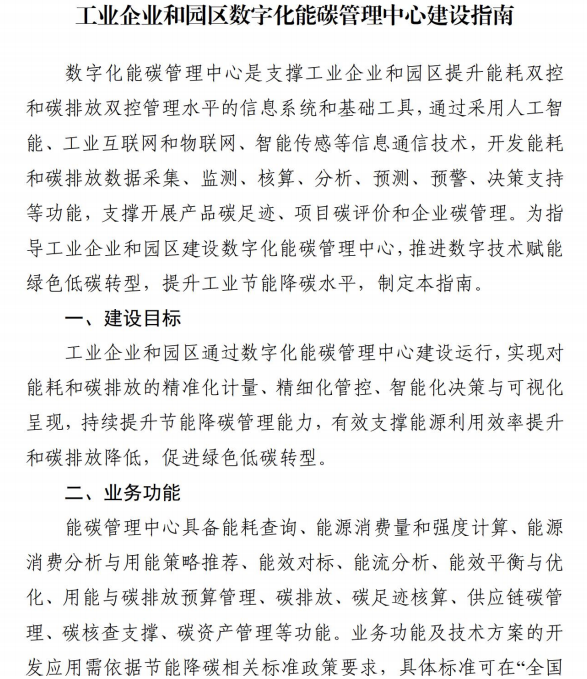 工业企业和园区数字化能碳管理中心建设指南

数字化能碳管理中心是支撑工业企业和园区提升能耗双控和碳排放双控管理水平的信息系统和基础工具，通过采用人工智能、工业互联网和物联网、智能传感等信息通信技术，开发能耗和碳排放数据采集、监测、核算、分析、预测、预警、决策支持等功能，支撑开展产品碳足迹、项目碳评价和企业碳管理。为指导工业企业和园区建设数字化能碳管理中心，推进数字技术赋能绿色低碳转型，提升工业节能降碳水平，制定本指南。

一、建设目标

工业企业和园区通过数字化能碳管理中心建设运行，实现对能耗和碳排放的精准化计量、精细化管控、智能化决策与可视化呈现，持续提升节能降碳管理能力，有效支撑能源利用效率提升和碳排放降低，促进绿色低碳转型。

二、业务功能

能碳管理中心具备能耗查询、能源消费量和强度计算、能源消费分析与用能策略推荐、能效对标、能流分析、能效平衡与优化、用能与碳排放预算管理、碳排放、碳足迹核算、供应链碳管理、碳核查支撑、碳资产管理等功能。业务功能及技术方案的开发应用需依据节能降碳相关标准政策要求，具体标准可在“全国